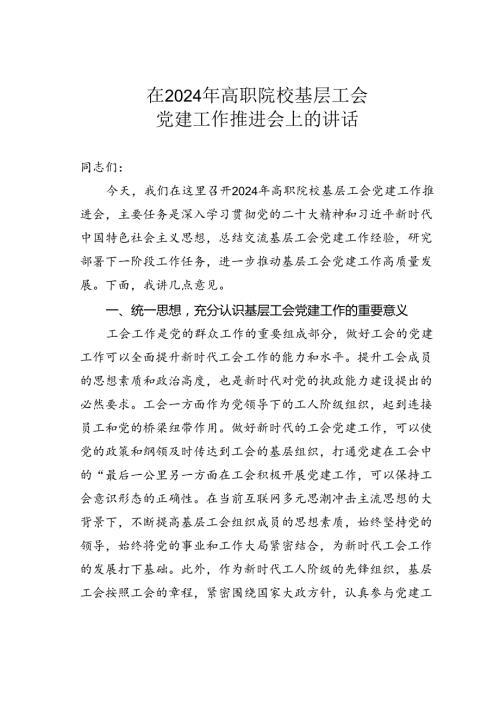 在2024年高职院校基层工会
党建工作推进会上的讲话

同志们：

今天，我们在这里召开2024年高职院校基层工会党建工作推进会，主要任务是深入学习贯彻党的二十大精神和习近平新时代中国特色社会主义思想，总结交流基层工会党建工作经验，研究部署下一阶段工作任务，进一步推动基层工会党建工作高质量发展。下面，我讲几点意见。

一、统一思想，充分认识基层工会党建工作的重要意义

工会工作是党的群众工作的重要组成部分，做好工会的党建工作可以全面提升新时代工会工作的能力和水平。提升工会成员的思想素质和政治高度，也是新时代对党的执政能力建设提出的必然要求。工会一方面作为党领导下的工人阶级组织，起到连接员工和党的桥梁纽带作用。做好新时代的工会党建工作，可以使党的政策和纲领及时传达到工会的基层组织，打通党建在工会中的“最后一公里另一方面在工会积极开展党建工作，可以保持工会意识形态的正确性。在当前互联网多元思潮冲击主流思想的大背景下，不断提高基层工会组织成员的思想素质，始终坚持党的领导，始终将党的事业和工作大局紧密结合，为新时代工会工作的发展打下基础。此外，作为新时代工人阶级的先锋组织，基层工会按照工会的章程，紧密围绕国家大政方针，认真参与党建工